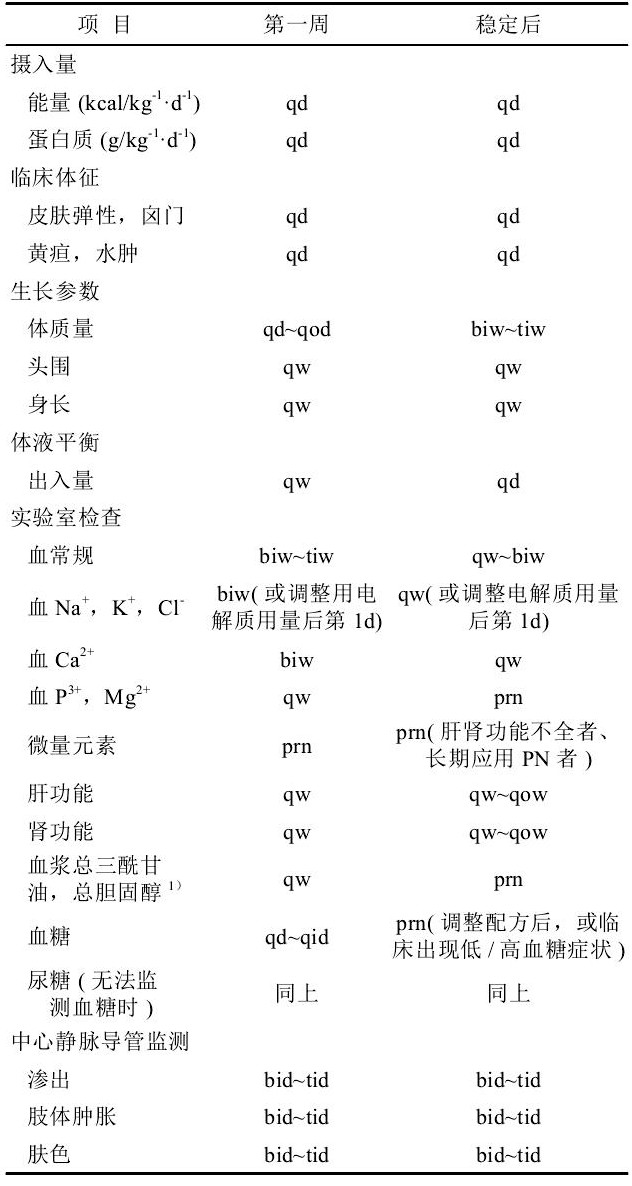 | 项 目 | 第一周 | 稳定后 |
|---|---|---|
| 摄入量 | | |
| 能量 (kcal/kg$^{-1}$·d$^{-1}$) | qd | qd |
| 蛋白质 (g/kg$^{-1}$·d$^{-1}$) | qd | qd |
| 临床体征 | | |
| 皮肤弹性，囟门 | qd | qd |
| 黄疸，水肿 | qd | qd |
| 生长参数 | | |
| 体质量 | qd~qod | biw~tiw |
| 头围 | qw | qw |
| 身长 | qw | qw |
| 体液平衡 | | |
| 出入量 | qw | qd |
| 实验室检查 | | |
| 血常规 | biw~tiw | qw~biw |
| 血 $Na^+$，$K^+$，$Cl^-$ | biw( 或调整用电解质用量后第 1d) | qw( 或调整电解质用量后第 1d) |
| 血 $Ca^{2+}$ | biw | qw |
| 血 $P^{3+}$，$Mg^{2+}$ | qw | prn |
| 微量元素 | prn | prn( 肝肾功能不全者、长期应用 PN 者 ) |
| 肝功能 | qw | qw~qow |
| 肾功能 | qw | qw~qow |
| 血浆总三酰甘油，总胆固醇 $^{1)}$ | qw | prn |
| 血糖 | qd~qid | prn( 调整配方后，或临床出现低 / 高血糖症状 ) |
| 尿糖 ( 无法监测血糖时 ) | 同上 | 同上 |
| 中心静脉导管监测 | | |
| 渗出 | bid~tid | bid~tid |
| 肢体肿胀 | bid~tid | bid~tid |
| 肤色 | bid~tid | bid~tid |